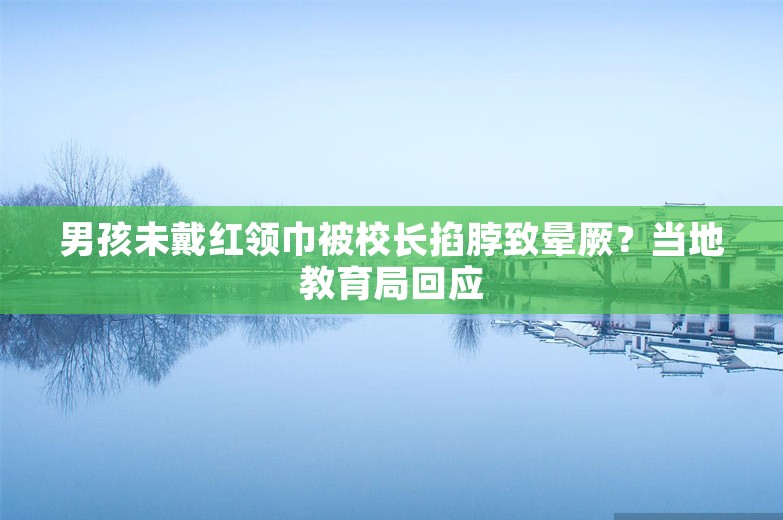 男孩未戴红领巾被校长掐脖致晕厥？当地教育局回应